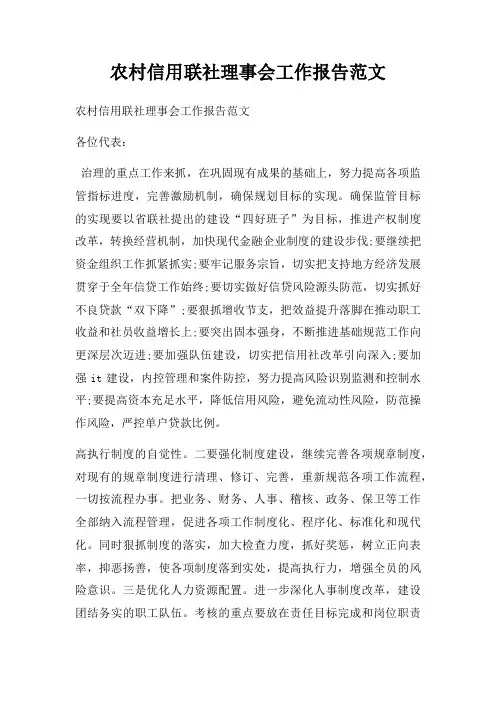 农村信用联社理事会工作报告范文

农村信用联社理事会工作报告范文

各位代表：

治理的重点工作来抓，在巩固现有成果的基础上，努力提高各项监管指标进度，完善激励机制，确保规划目标的实现。确保监管目标的实现要以省联社提出的建设“四好班子”为目标，推进产权制度改革，转换经营机制，加快现代金融企业制度的建设步伐;要继续把资金组织工作抓紧抓实;要牢记服务宗旨，切实把支持地方经济发展贯穿于全年信贷工作始终;要切实做好信贷风险源头防范，切实抓好不良贷款“双下降”;要狠抓增收节支，把效益提升落脚在推动职工收益和社员收益增长上;要突出固本强身，不断推进基础规范工作向更深层次迈进;要加强队伍建设，切实把信用社改革引向深入;要加强 it 建设，内控管理和案件防控，努力提高风险识别监测和控制水平;要提高资本充足水平，降低信用风险，避免流动性风险，防范操作风险，严控单户贷款比例。

高执行制度的自觉性。二要强化制度建设，继续完善各项规章制度，对现有的规章制度进行清理、修订、完善，重新规范各项工作流程，一切按流程办事。把业务、财务、人事、稽核、政务、保卫等工作全部纳入流程管理，促进各项工作制度化、程序化、标准化和现代化。同时狠抓制度的落实，加大检查力度，抓好奖惩，树立正向表率，抑恶扬善，使各项制度落到实处，提高执行力，增强全员的风险意识。三是优化人力资源配置。进一步深化人事制度改革，建设团结务实的职工队伍。考核的重点要放在责任目标完成和岗位职责